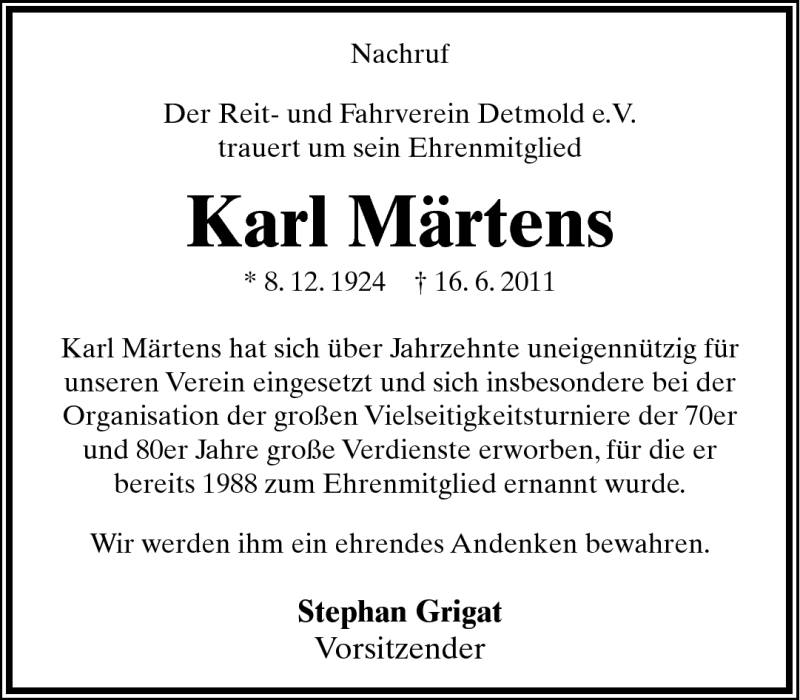 Nachruf

Der Reit- und Fahrverein Detmold e.V.
trauert um sein Ehrenmitglied

Karl Märtens

* 8. 12. 1924 † 16. 6. 2011

Karl Märtens hat sich über Jahrzehnte uneigennützig für unseren Verein eingesetzt und sich insbesondere bei der Organisation der großen Vielseitigkeitsturniere der 70er und 80er Jahre große Verdienste erworben, für die er bereits 1988 zum Ehrenmitglied ernannt wurde.

Wir werden ihm ein ehrendes Andenken bewahren.

Stephan Grigat
Vorsitzender